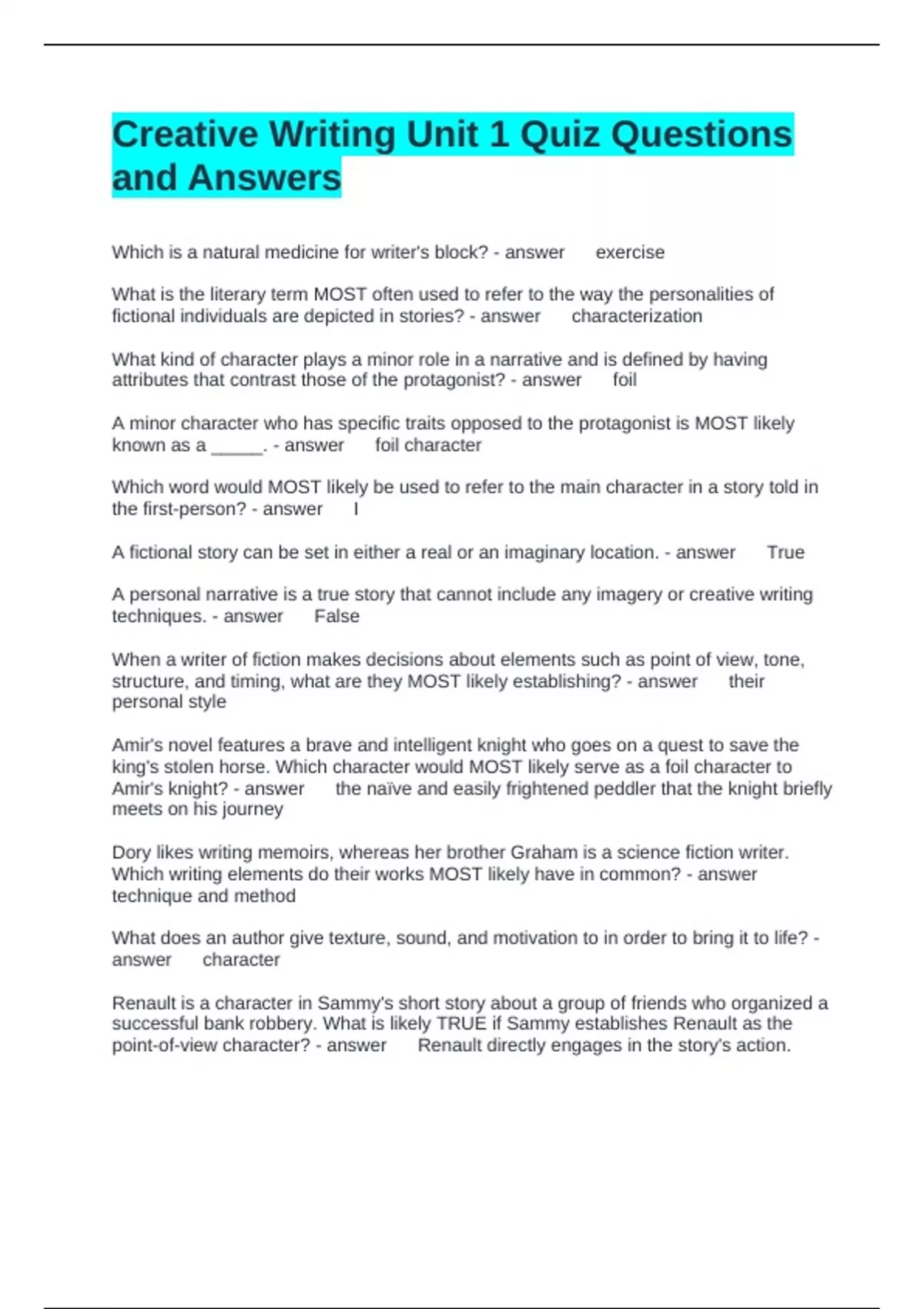 Creative Writing Unit 1 Quiz Questions and Answers

Which is a natural medicine for writer's block? - answer exercise

What is the literary term MOST often used to refer to the way the personalities of fictional individuals are depicted in stories? - answer characterization

What kind of character plays a minor role in a narrative and is defined by having attributes that contrast those of the protagonist? - answer foil

A minor character who has specific traits opposed to the protagonist is MOST likely known as a _____. - answer foil character

Which word would MOST likely be used to refer to the main character in a story told in the first-person? - answer I

A fictional story can be set in either a real or an imaginary location. - answer True

A personal narrative is a true story that cannot include any imagery or creative writing techniques. - answer False

When a writer of fiction makes decisions about elements such as point of view, tone, structure, and timing, what are they MOST likely establishing? - answer their personal style

Amir's novel features a brave and intelligent knight who goes on a quest to save the king's stolen horse. Which character would MOST likely serve as a foil character to Amir's knight? - answer the naïve and easily frightened peddler that the knight briefly meets on his journey

Dory likes writing memoirs, whereas her brother Graham is a science fiction writer. Which writing elements do their works MOST likely have in common? - answer technique and method

What does an author give texture, sound, and motivation to in order to bring it to life? - answer character

Renault is a character in Sammy's short story about a group of friends who organized a successful bank robbery. What is likely TRUE if Sammy establishes Renault as the point-of-view character? - answer Renault directly engages in the story's action.